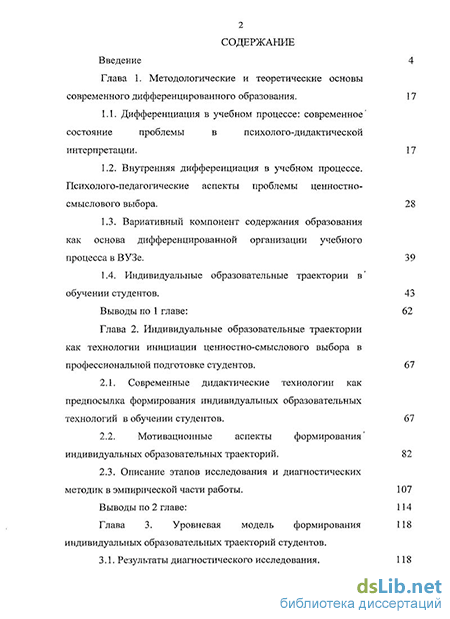 2

СОДЕРЖАНИЕ

Введение 4

Глава 1. Методологические и теоретические основы современного дифференцированного образования. 17

1.1. Дифференциация в учебном процессе: современное состояние проблемы в психолого-дидактической интерпретации. 17

1.2. Внутренняя дифференциация в учебном процессе. Психолого-педагогические аспекты проблемы ценностно-смыслового выбора. 28

1.3. Вариативный компонент содержания образования как основа дифференцированной организации учебного процесса в ВУЗе. 39

1.4. Индивидуальные образовательные траектории в обучении студентов. 43

Выводы по 1 главе: 62

Глава 2. Индивидуальные образовательные траектории как технологии инициации ценностно-смыслового выбора в профессиональной подготовке студентов. 67

2.1. Современные дидактические технологии как предпосылка формирования индивидуальных образовательных технологий в обучении студентов. 67

2.2. Мотивационные аспекты формирования индивидуальных образовательных траекторий. 82

2.3. Описание этапов исследования и диагностических методик в эмпирической части работы. 107

Выводы по 2 главе: 114

Глава 3. Уровневая модель формирования индивидуальных образовательных траекторий студентов. 118

3.1. Результаты диагностического исследования. 118

dsLib.net
библиотека диссертаций